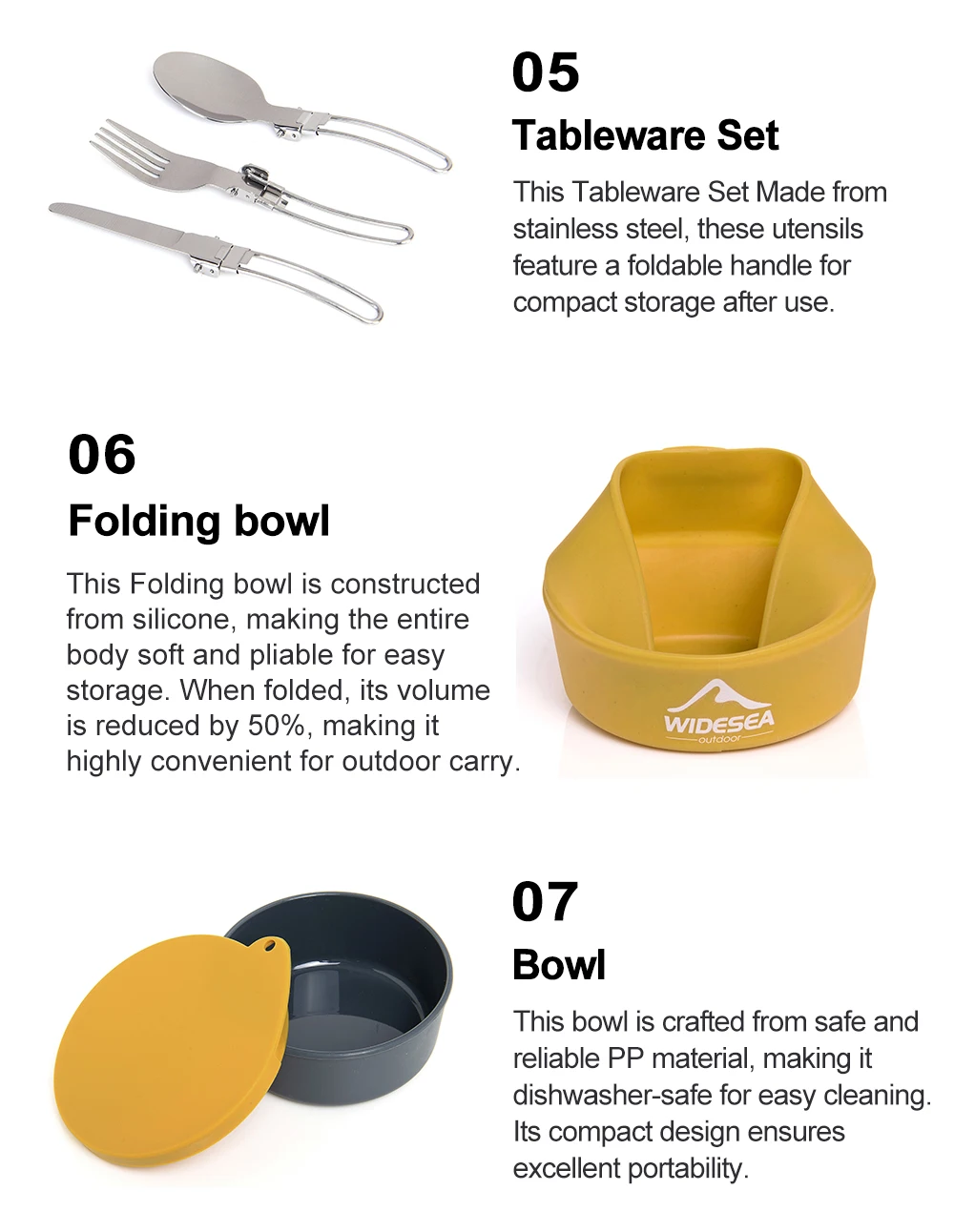 05

Tableware Set

This Tableware Set Made from stainless steel, these utensils feature a foldable handle for compact storage after use.

06

Folding bowl

This Folding bowl is constructed from silicone, making the entire body soft and pliable for easy storage. When folded, its volume is reduced by 50%, making it highly convenient for outdoor carry.

WIDESEA
outdoor

07

Bowl

This bowl is crafted from safe and reliable PP material, making it dishwasher-safe for easy cleaning. Its compact design ensures excellent portability.